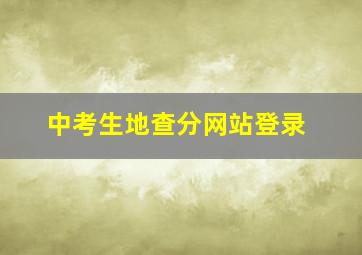 中考生地查分网站登录